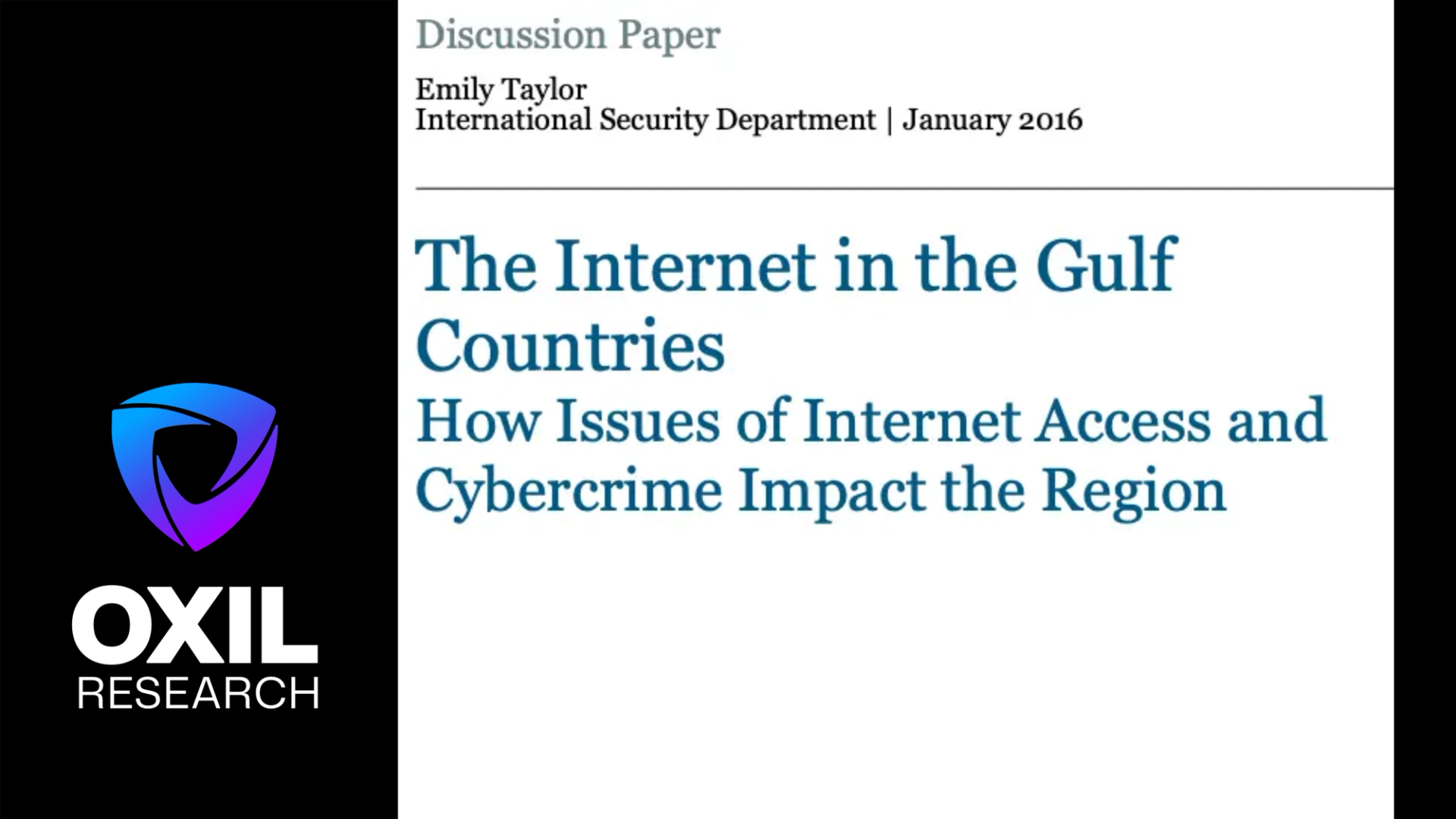 OXIL
RESEARCH

Discussion Paper

Emily Taylor
International Security Department | January 2016

The Internet in the Gulf Countries
How Issues of Internet Access and Cybercrime Impact the Region